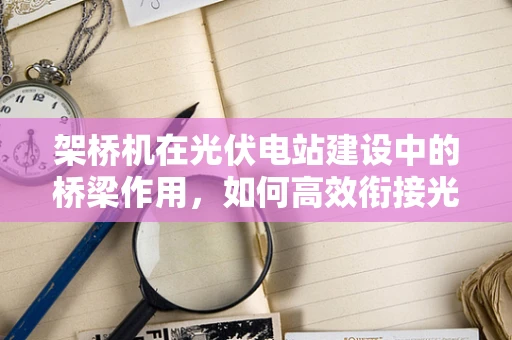 架桥机在光伏电站建设中的桥梁作用，如何高效衔接光